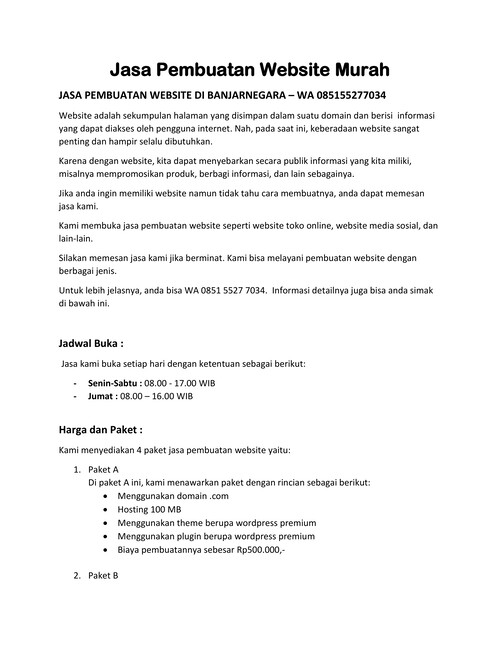 Jasa Pembuatan Website Murah

JASA PEMBUATAN WEBSITE DI BANJARNEGARA – WA 085155277034

Website adalah sekumpulan halaman yang disimpan dalam suatu domain dan berisi informasi yang dapat diakses oleh pengguna internet. Nah, pada saat ini, keberadaan website sangat penting dan hampir selalu dibutuhkan.

Karena dengan website, kita dapat menyebarkan secara publik informasi yang kita miliki, misalnya mempromosikan produk, berbagi informasi, dan lain sebagainya.

Jika anda ingin memiliki website namun tidak tahu cara membuatnya, anda dapat memesan jasa kami.

Kami membuka jasa pembuatan website seperti website toko online, website media sosial, dan lain-lain.

Silakan memesan jasa kami jika berminat. Kami bisa melayani pembuatan website dengan berbagai jenis.

Untuk lebih jelasnya, anda bisa WA 0851 5527 7034. Informasi detailnya juga bisa anda simak di bawah ini.

Jadwal Buka :

Jasa kami buka setiap hari dengan ketentuan sebagai berikut:

- Senin-Sabtu : 08.00 - 17.00 WIB
- Jumat : 08.00 – 16.00 WIB

Harga dan Paket :

Kami menyediakan 4 paket jasa pembuatan website yaitu:

1. Paket A
Di paket A ini, kami menawarkan paket dengan rincian sebagai berikut:
• Menggunakan domain .com
• Hosting 100 MB
• Menggunakan theme berupa wordpress premium
• Menggunakan plugin berupa wordpress premium
• Biaya pembuatannya sebesar Rp500.000,-

2. Paket B